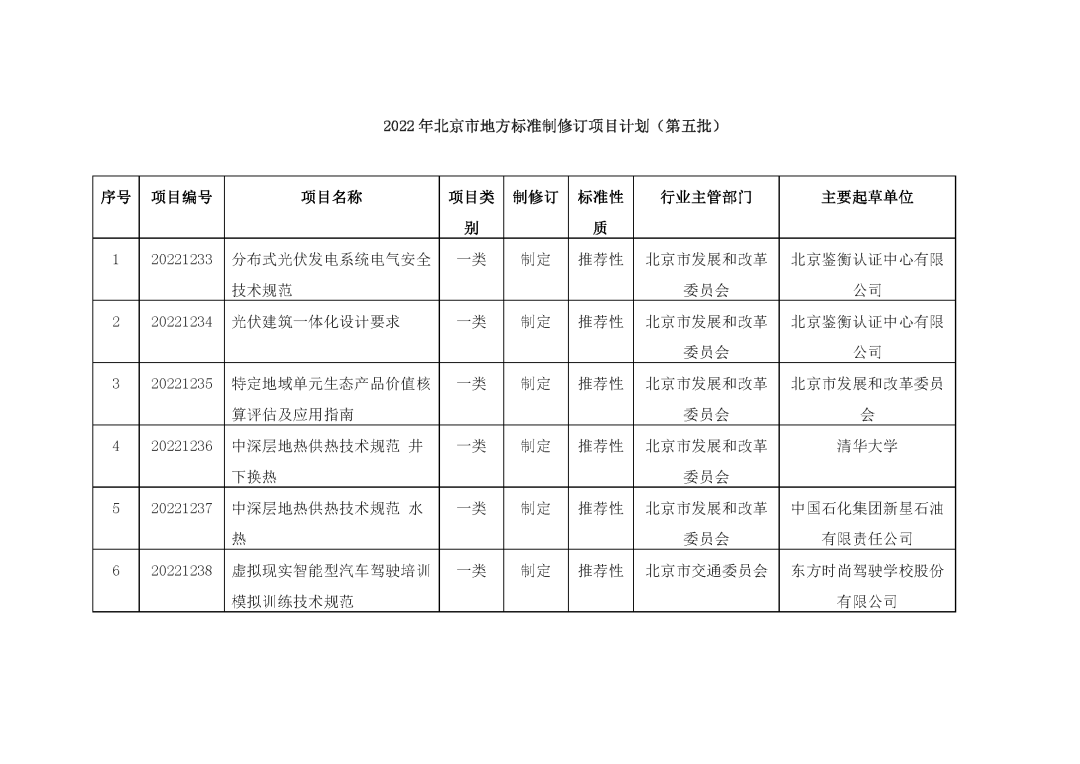 2022年北京市地方标准制修订项目计划（第五批）

| 序号 | 项目编号 | 项目名称 | 项目类别 | 制修订 | 标准性质 | 行业主管部门 | 主要起草单位 |
|---|---|---|---|---|---|---|---|
| 1 | 20221233 | 分布式光伏发电系统电气安全技术规范 | 一类 | 制定 | 推荐性 | 北京市发展和改革委员会 | 北京鉴衡认证中心有限公司 |
| 2 | 20221234 | 光伏建筑一体化设计要求 | 一类 | 制定 | 推荐性 | 北京市发展和改革委员会 | 北京鉴衡认证中心有限公司 |
| 3 | 20221235 | 特定地域单元生态产品价值核算评估及应用指南 | 一类 | 制定 | 推荐性 | 北京市发展和改革委员会 | 北京市发展和改革委员会 |
| 4 | 20221236 | 中深层地热供热技术规范 井下换热 | 一类 | 制定 | 推荐性 | 北京市发展和改革委员会 | 清华大学 |
| 5 | 20221237 | 中深层地热供热技术规范 水热 | 一类 | 制定 | 推荐性 | 北京市发展和改革委员会 | 中国石化集团新星石油有限责任公司 |
| 6 | 20221238 | 虚拟现实智能型汽车驾驶培训模拟训练技术规范 | 一类 | 制定 | 推荐性 | 北京市交通委员会 | 东方时尚驾驶学校股份有限公司 |